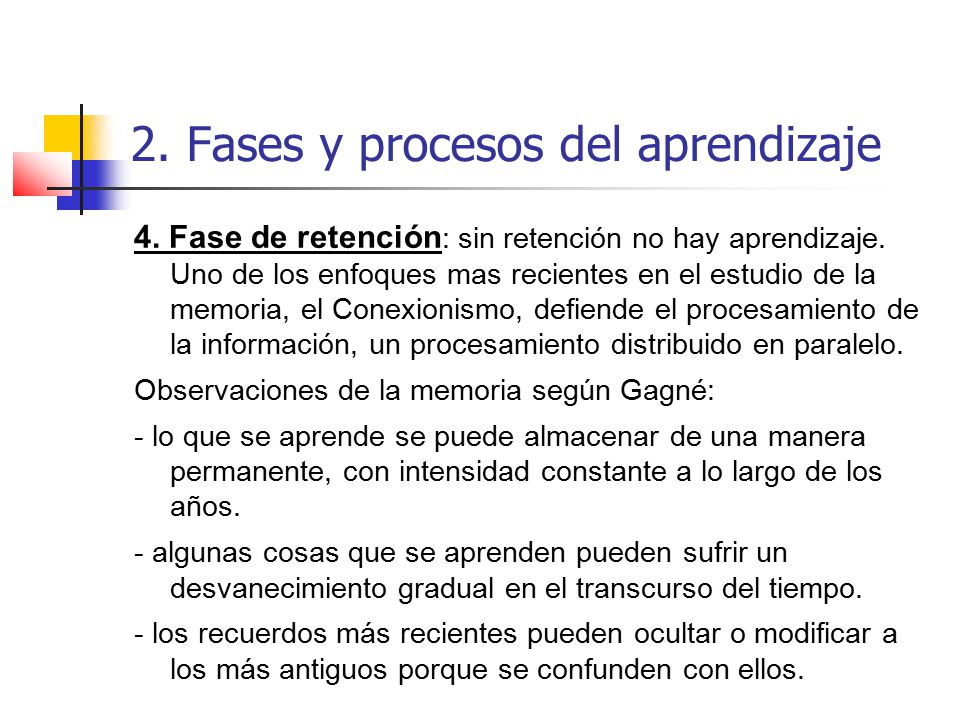 2. Fases y procesos del aprendizaje

4. Fase de retención: sin retención no hay aprendizaje. Uno de los enfoques mas recientes en el estudio de la memoria, el Conexionismo, defiende el procesamiento de la información, un procesamiento distribuido en paralelo.

Observaciones de la memoria según Gagné:

- lo que se aprende se puede almacenar de una manera permanente, con intensidad constante a lo largo de los años.

- algunas cosas que se aprenden pueden sufrir un desvanecimiento gradual en el transcurso del tiempo.

- los recuerdos más recientes pueden ocultar o modificar a los más antiguos porque se confunden con ellos.